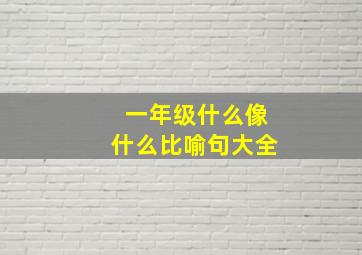 一年级什么像
什么比喻句大全